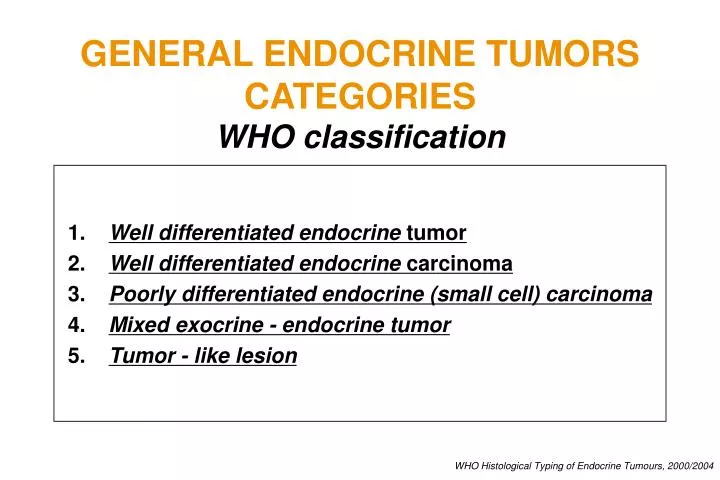 GENERAL ENDOCRINE TUMORS CATEGORIES
WHO classification

1. Well differentiated endocrine tumor
2. Well differentiated endocrine carcinoma
3. Poorly differentiated endocrine (small cell) carcinoma
4. Mixed exocrine - endocrine tumor
5. Tumor - like lesion

WHO Histological Typing of Endocrine Tumours, 2000/2004